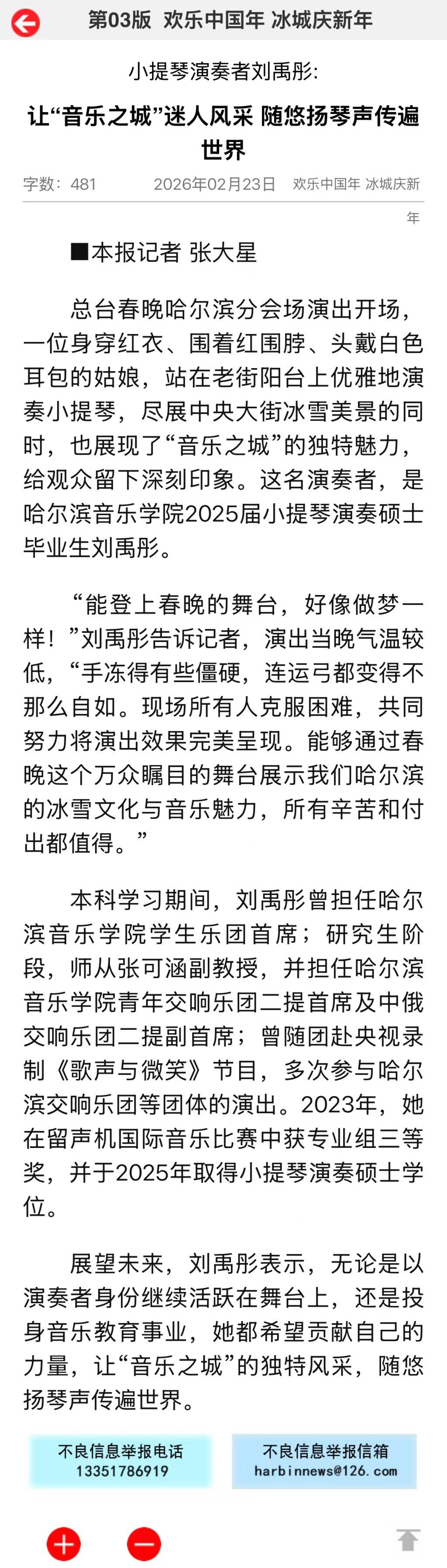 第03版 欢乐中国年 冰城庆新年

小提琴演奏者刘禹彤：

让“音乐之城”迷人风采 随悠扬琴声传遍世界

字数：481 2026年02月23日 欢乐中国年 冰城庆新年

■本报记者 张大星

总台春晚哈尔滨分会场演出开场，一位身穿红衣、围着红围脖、头戴白色耳包的姑娘，站在老街阳台上优雅地演奏小提琴，尽展中央大街冰雪美景的同时，也展现了“音乐之城”的独特魅力，给观众留下深刻印象。这名演奏者，是哈尔滨音乐学院2025届小提琴演奏硕士毕业生刘禹彤。

“能登上春晚的舞台，好像做梦一样！”刘禹彤告诉记者，演出当晚气温较低，“手冻得有些僵硬，连运弓都变得不那么自如。现场所有人克服困难，共同努力将演出效果完美呈现。能够通过春晚这个万众瞩目的舞台展示我们哈尔滨的冰雪文化与音乐魅力，所有辛苦和付出都值得。”

本科学习期间，刘禹彤曾担任哈尔滨音乐学院学生乐团首席；研究生阶段，师从张可涵副教授，并担任哈尔滨音乐学院青年交响乐团二提首席及中俄交响乐团二提副首席；曾随团赴央视录制《歌声与微笑》节目，多次参与哈尔滨交响乐团等团体的演出。2023年，她在留声机国际音乐比赛中获专业组三等奖，并于2025年取得小提琴演奏硕士学位。

展望未来，刘禹彤表示，无论是以演奏者身份继续活跃在舞台上，还是投身音乐教育事业，她都希望贡献自己的力量，让“音乐之城”的独特风采，随悠扬琴声传遍世界。

不良信息举报电话
13351786919

不良信息举报信箱
harbinnews@126.com